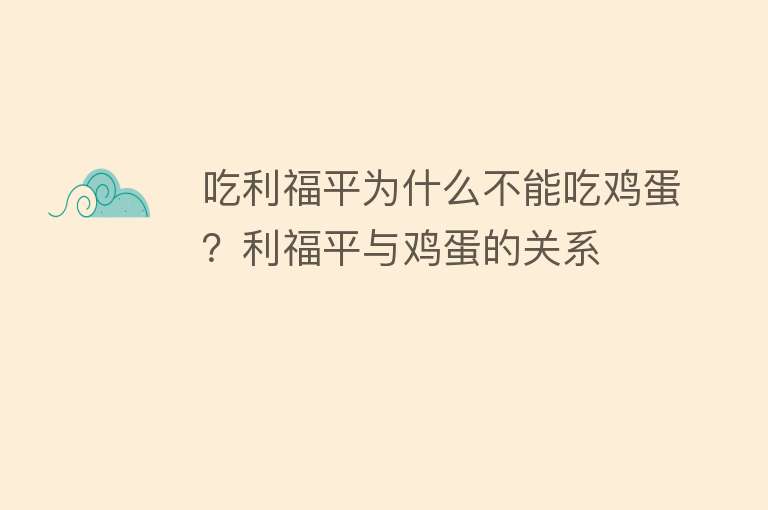 吃利福平为什么不能吃鸡蛋？利福平与鸡蛋的关系